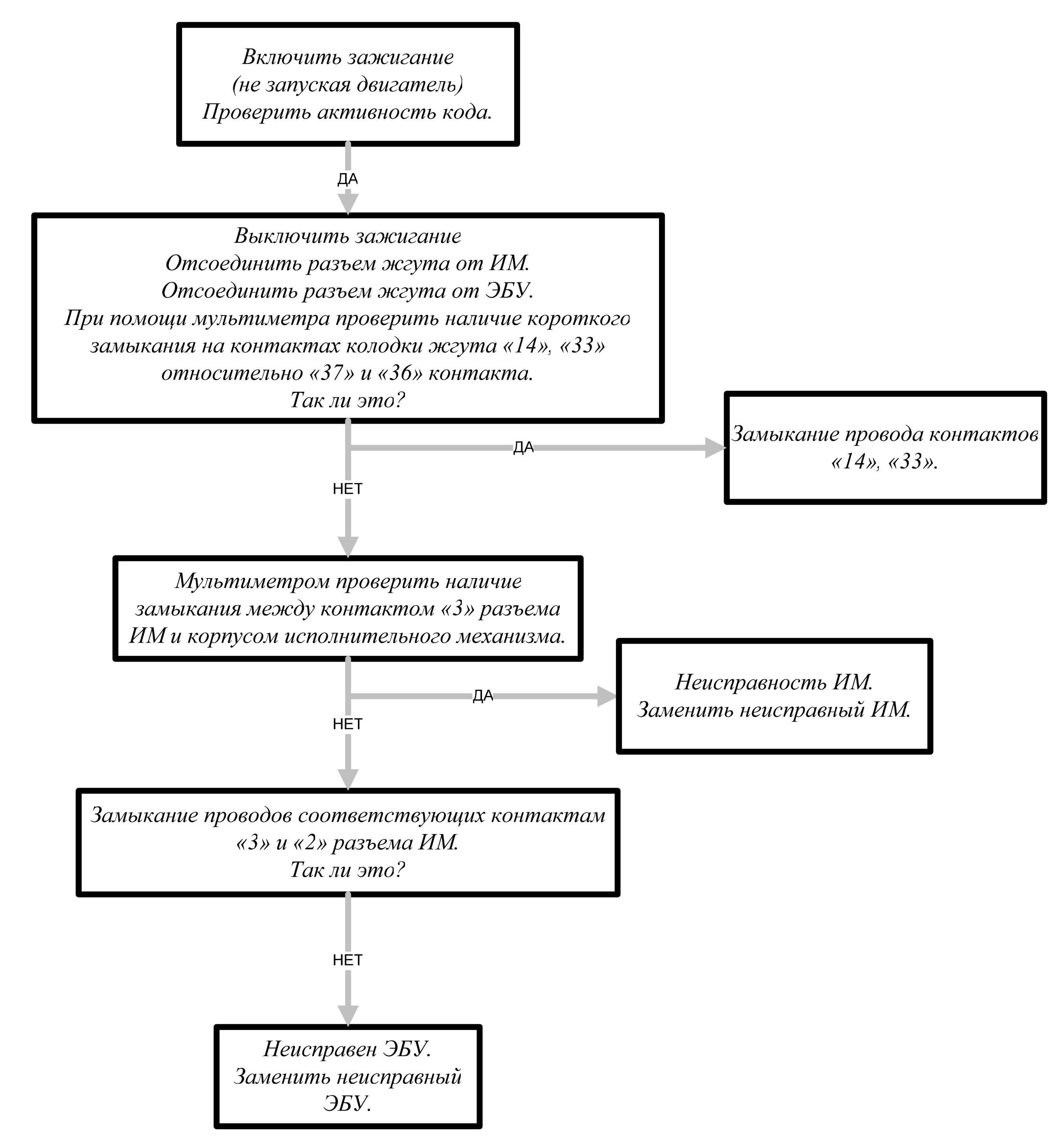 Включить зажигание
(не запуская двигатель)
Проверить активность кода.

ДА

Выключить зажигание
Отсоединить разъем жгута от ИМ.
Отсоединить разъем жгута от ЭБУ.
При помощи мультиметра проверить наличие короткого замыкания на контактах колодки жгута «14», «33» относительно «37» и «36» контакта.
Так ли это?

ДА

Замыкание провода контактов «14», «33».

НЕТ

Мультиметром проверить наличие замыкания между контактом «3» разъема ИМ и корпусом исполнительного механизма.

ДА

Неисправность ИМ.
Заменить неисправный ИМ.

НЕТ

Замыкание проводов соответствующих контактам «3» и «2» разъема ИМ.
Так ли это?

НЕТ

Неисправен ЭБУ.
Заменить неисправный ЭБУ.